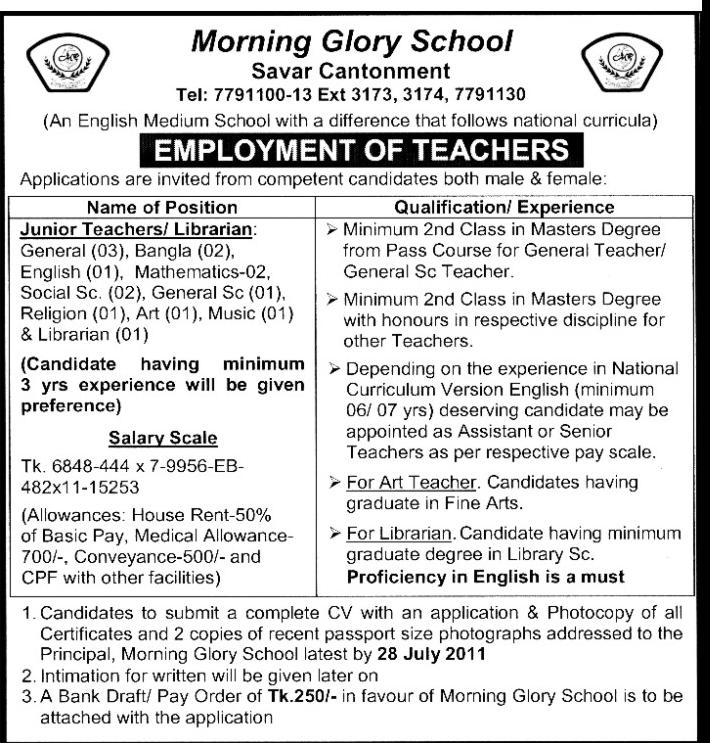 Morning Glory School
Savar Cantonment
Tel: 7791100-13 Ext 3173, 3174, 7791130
(An English Medium School with a difference that follows national curricula)

EMPLOYMENT OF TEACHERS

Applications are invited from competent candidates both male & female:

| Name of Position | Qualification/ Experience |
|---|---|
| Junior Teachers/ Librarian: General (03), Bangla (02), English (01), Mathematics-02, Social Sc. (02), General Sc (01), Religion (01), Art (01), Music (01) & Librarian (01) (Candidate having minimum 3 yrs experience will be given preference) Salary Scale Tk. 6848-444 x 7-9956-EB-482x11-15253 (Allowances: House Rent-50% of Basic Pay, Medical Allowance-700/-, Conveyance-500/- and CPF with other facilities) | ➢ Minimum 2nd Class in Masters Degree from Pass Course for General Teacher/ General Sc Teacher. ➢ Minimum 2nd Class in Masters Degree with honours in respective discipline for other Teachers. ➢ Depending on the experience in National Curriculum Version English (minimum 06/ 07 yrs) deserving candidate may be appointed as Assistant or Senior Teachers as per respective pay scale. ➢ For Art Teacher. Candidates having graduate in Fine Arts. ➢ For Librarian. Candidate having minimum graduate degree in Library Sc. Proficiency in English is a must |

1. Candidates to submit a complete CV with an application & Photocopy of all Certificates and 2 copies of recent passport size photographs addressed to the Principal, Morning Glory School latest by 28 July 2011
2. Intimation for written will be given later on
3. A Bank Draft/ Pay Order of Tk.250/- in favour of Morning Glory School is to be attached with the application